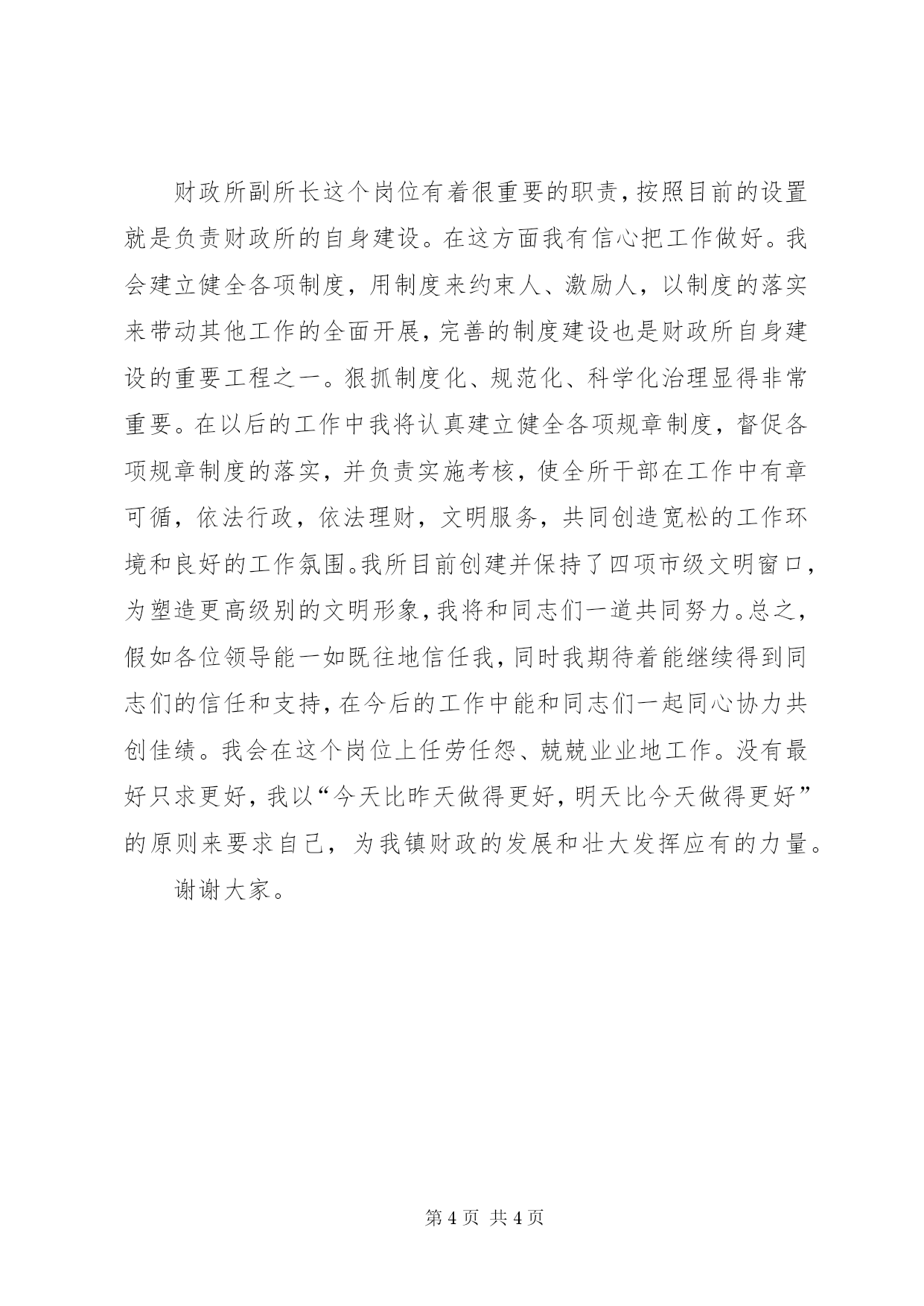 财政所副所长这个岗位有着很重要的职责，按照目前的设置就是负责财政所的自身建设。在这方面我有信心把工作做好。我会建立健全各项制度，用制度来约束人、激励人，以制度的落实来带动其他工作的全面开展，完善的制度建设也是财政所自身建设的重要工程之一。狠抓制度化、规范化、科学化治理显得非常重要。在以后的工作中我将认真建立健全各项规章制度，督促各项规章制度的落实，并负责实施考核，使全所干部在工作中有章可循，依法行政，依法理财，文明服务，共同创造宽松的工作环境和良好的工作氛围。我所目前创建并保持了四项市级文明窗口，为塑造更高级别的文明形象，我将和同志们一道共同努力。总之，假如各位领导能一如既往地信任我，同时我期待着能继续得到同志们的信任和支持，在今后的工作中能和同志们一起同心协力共创佳绩。我会在这个岗位上任劳任怨、兢兢业业地工作。没有最好只求更好，我以“今天比昨天做得更好，明天比今天做得更好”的原则来要求自己，为我镇财政的发展和壮大发挥应有的力量。

谢谢大家。

第 4 页 共 4 页